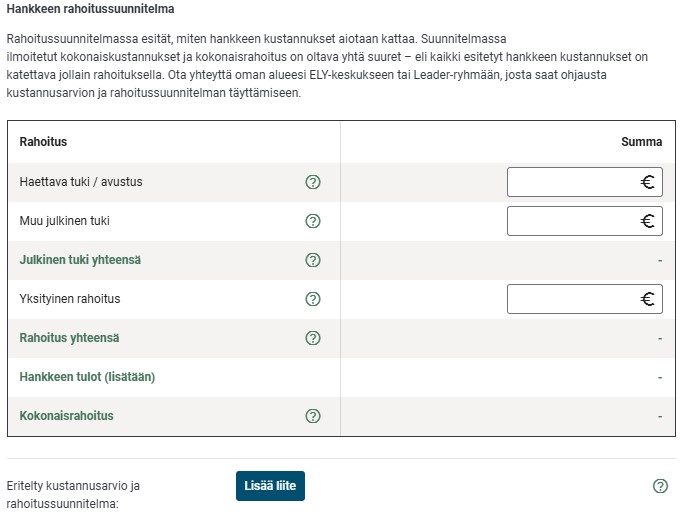 Hankkeen rahoitussuunnitelma

Rahoitussuunnitelmassa esität, miten hankkeen kustannukset aiotaan kattaa. Suunnitelmassa ilmoitetut kokonaiskustannukset ja kokonaisrahoitus on oltava yhtä suuret – eli kaikki esitetyt hankkeen kustannukset on katettava jollain rahoituksella. Ota yhteyttä oman alueesi ELY-keskukseen tai Leader-ryhmään, josta saat ohjausta kustannusarvion ja rahoitussuunnitelman täyttämiseen.

| Rahoitus | Summa |
|---|---|
| Haettava tuki / avustus ? | € |
| Muu julkinen tuki ? | € |
| Julkinen tuki yhteensä ? | - |
| Yksityinen rahoitus ? | € |
| Rahoitus yhteensä ? | - |
| Hankkeen tulot (lisätään) | - |
| Kokonaisrahoitus ? | - |

Eritelty kustannusarvio ja rahoitussuunnitelma:

Lisää liite

?